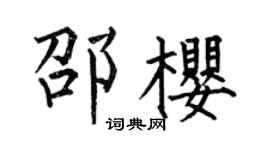 邵樱

词典网